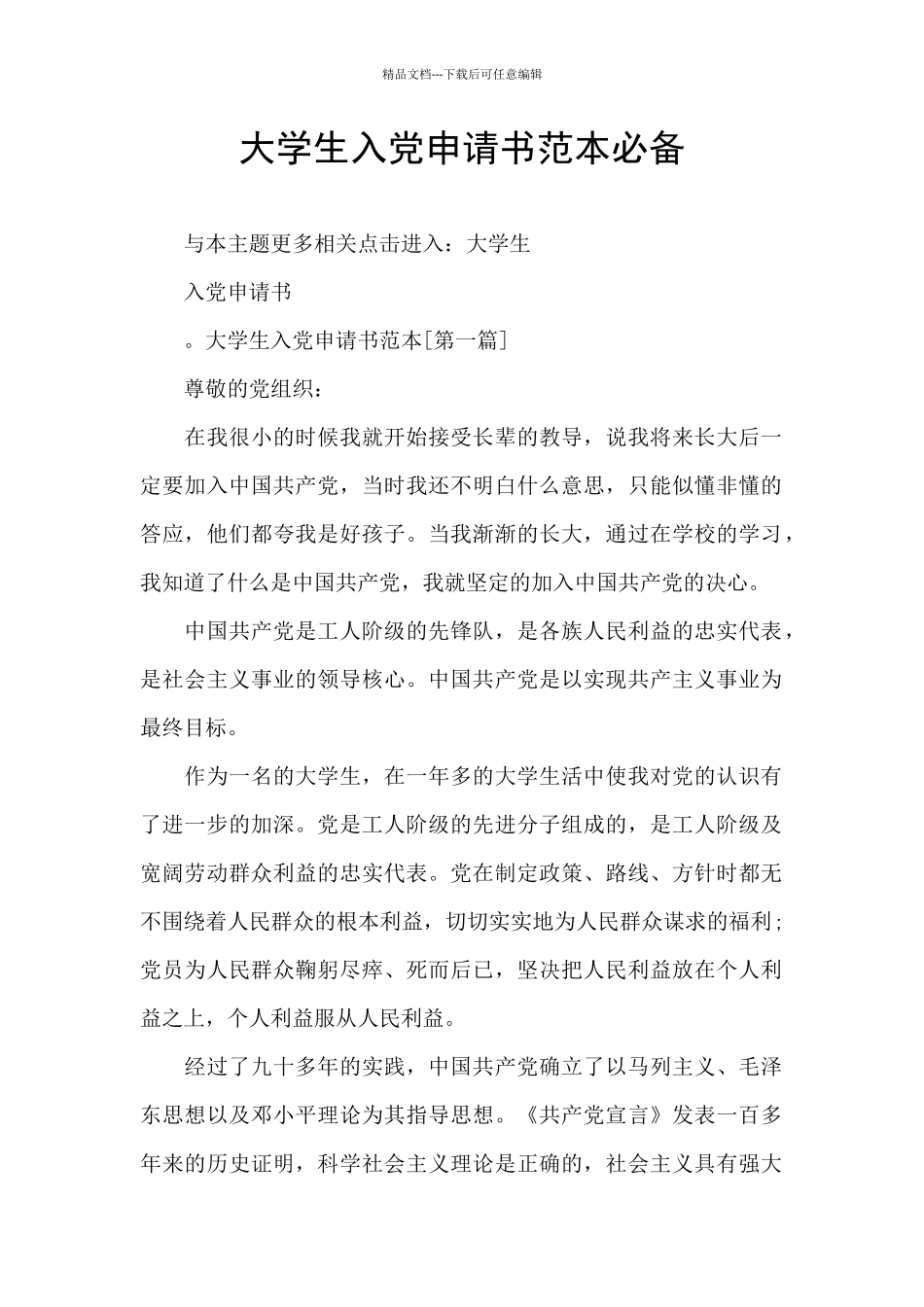 精品文档---下载后可任意编辑

大学生入党申请书范本必备

与本主题更多相关点击进入：大学生

入党申请书

。大学生入党申请书范本[第一篇]

尊敬的党组织：

在我很小的时候我就开始接受长辈的教导，说我将来长大后一定要加入中国共产党，当时我还不明白什么意思，只能似懂非懂的答应，他们都夸我是好孩子。当我渐渐的长大，通过在学校的学习，我知道了什么是中国共产党，我就坚定的加入中国共产党的决心。

中国共产党是工人阶级的先锋队，是各族人民利益的忠实代表，是社会主义事业的领导核心。中国共产党是以实现共产主义事业为最终目标。

作为一名的大学生，在一年多的大学生活中使我对党的认识有了进一步的加深。党是工人阶级的先进分子组成的，是工人阶级及宽阔劳动群众利益的忠实代表。党在制定政策、路线、方针时都无不围绕着人民群众的根本利益，切切实实地为人民群众谋求的福利；党员为人民群众鞠躬尽瘁、死而后已，坚决把人民利益放在个人利益之上，个人利益服从人民利益。

经过了九十多年的实践，中国共产党确立了以马列主义、毛泽东思想以及邓小平理论为其指导思想。《共产党宣言》发表一百多年来的历史证明，科学社会主义理论是正确的，社会主义具有强大